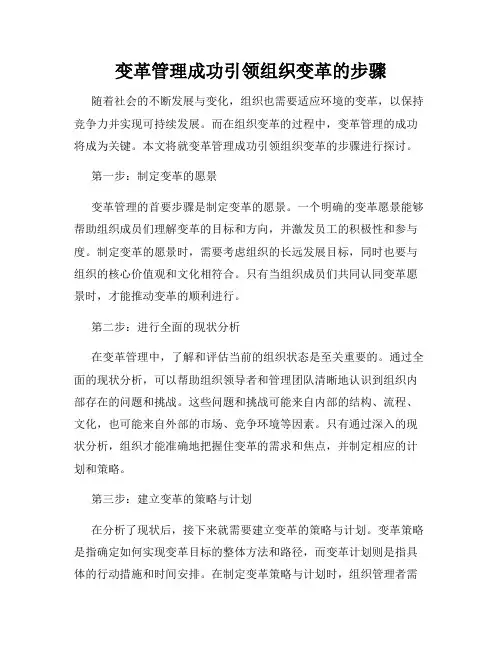 变革管理成功引领组织变革的步骤

随着社会的不断发展与变化，组织也需要适应环境的变革，以保持竞争力并实现可持续发展。而在组织变革的过程中，变革管理的成功将成为关键。本文将就变革管理成功引领组织变革的步骤进行探讨。

第一步：制定变革的愿景

变革管理的首要步骤是制定变革的愿景。一个明确的变革愿景能够帮助组织成员们理解变革的目标和方向，并激发员工的积极性和参与度。制定变革的愿景时，需要考虑组织的长远发展目标，同时也要与组织的核心价值观和文化相符合。只有当组织成员们共同认同变革愿景时，才能推动变革的顺利进行。

第二步：进行全面的现状分析

在变革管理中，了解和评估当前的组织状态是至关重要的。通过全面的现状分析，可以帮助组织领导者和管理团队清晰地认识到组织内部存在的问题和挑战。这些问题和挑战可能来自内部的结构、流程、文化，也可能来自外部的市场、竞争环境等因素。只有通过深入的现状分析，组织才能准确地把握住变革的需求和焦点，并制定相应的计划和策略。

第三步：建立变革的策略与计划

在分析了现状后，接下来就需要建立变革的策略与计划。变革策略是指确定如何实现变革目标的整体方法和路径，而变革计划则是指具体的行动措施和时间安排。在制定变革策略与计划时，组织管理者需